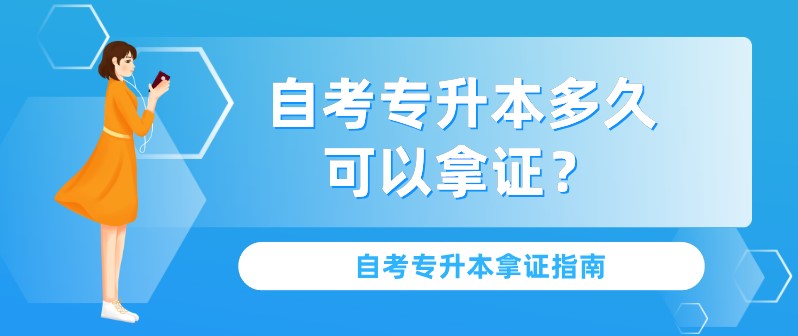 自考专升本多久可以拿证？

自考专升本拿证指南